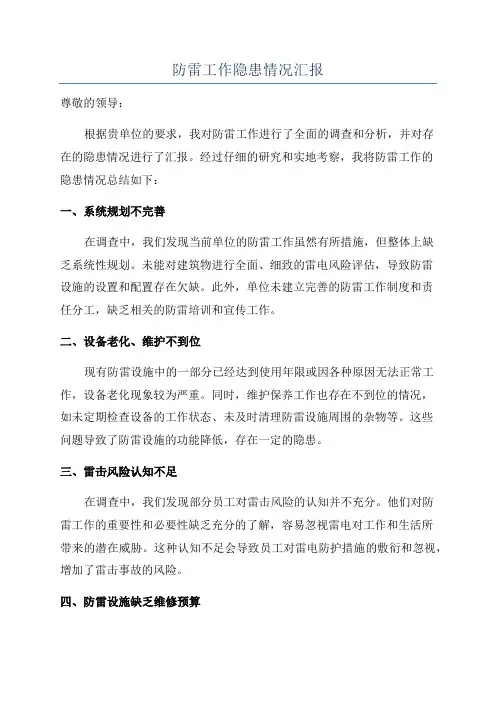 防雷工作隐患情况汇报

尊敬的领导：

根据贵单位的要求，我对防雷工作进行了全面的调查和分析，并对存在的隐患情况进行了汇报。经过仔细的研究和实地考察，我将防雷工作的隐患情况总结如下：

一、系统规划不完善

在调查中，我们发现当前单位的防雷工作虽然有所措施，但整体上缺乏系统性规划。未能对建筑物进行全面、细致的雷电风险评估，导致防雷设施的设置和配置存在欠缺。此外，单位未建立完善的防雷工作制度和责任分工，缺乏相关的防雷培训和宣传工作。

二、设备老化、维护不到位

现有防雷设施中的一部分已经达到使用年限或因各种原因无法正常工作，设备老化现象较为严重。同时，维护保养工作也存在不到位的情况，如未定期检查设备的工作状态、未及时清理防雷设施周围的杂物等。这些问题导致了防雷设施的功能降低，存在一定的隐患。

三、雷击风险认知不足

在调查中，我们发现部分员工对雷击风险的认知并不充分。他们对防雷工作的重要性和必要性缺乏充分的了解，容易忽视雷电对工作和生活所带来的潜在威胁。这种认知不足会导致员工对雷电防护措施的敷衍和忽视，增加了雷击事故的风险。

四、防雷设施缺乏维修预算